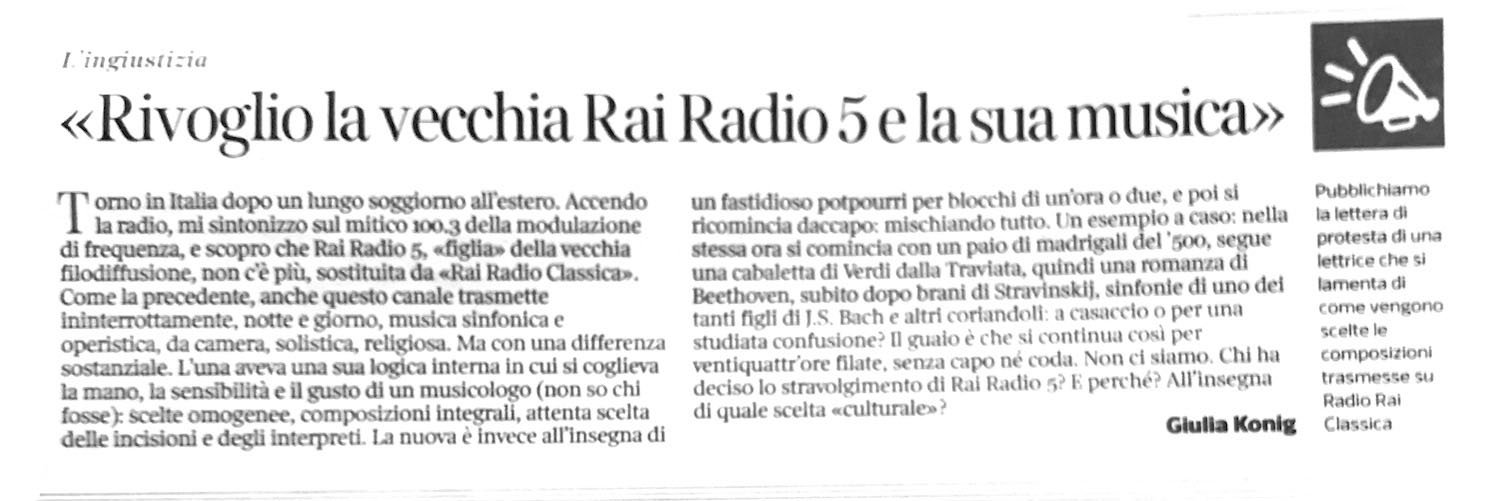 L'ingiustizia

«Rivoglio la vecchia Rai Radio 5 e la sua musica»

Torno in Italia dopo un lungo soggiorno all'estero. Accendo la radio, mi sintonizzo sul mitico 100.3 della modulazione di frequenza, e scopro che Rai Radio 5, «figlia» della vecchia filodiffusione, non c'è più, sostituita da «Rai Radio Classica». Come la precedente, anche questo canale trasmette ininterrottamente, notte e giorno, musica sinfonica e operistica, da camera, solistica, religiosa. Ma con una differenza sostanziale. L'una aveva una sua logica interna in cui si coglieva la mano, la sensibilità e il gusto di un musicologo (non so chi fosse): scelte omogenee, composizioni integrali, attenta scelta delle incisioni e degli interpreti. La nuova è invece all'insegna di un fastidioso potpourri per blocchi di un'ora o due, e poi si ricomincia daccapo: mischiando tutto. Un esempio a caso: nella stessa ora si comincia con un paio di madrigali del '500, segue una cabaletta di Verdi dalla Traviata, quindi una romanza di Beethoven, subito dopo brani di Stravinskij, sinfonie di uno dei tanti figli di J.S. Bach e altri coriandoli: a casaccio o per una studiata confusione? Il guaio è che si continua così per ventiquattr'ore filate, senza capo né coda. Non ci siamo. Chi ha deciso lo stravolgimento di Rai Radio 5? E perché? All'insegna di quale scelta «culturale»?

Giulia Konig

Pubblichiamo la lettera di protesta di una lettrice che si lamenta di come vengono scelte le composizioni trasmesse su Radio Rai Classica